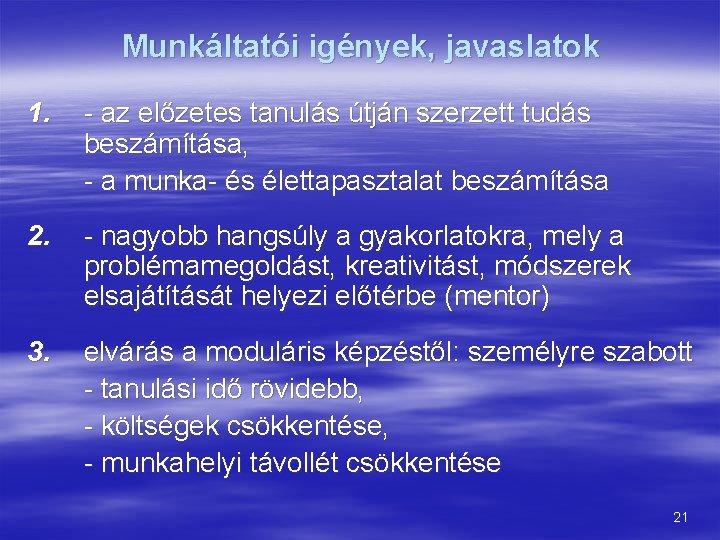 Munkáltatói igények, javaslatok

1. - az előzetes tanulás útján szerzett tudás beszámítása,
- a munka- és élettapasztalat beszámítása

2. - nagyobb hangsúly a gyakorlatokra, mely a problémamegoldást, kreativitást, módszerek elsajátítását helyezi előtérbe (mentor)

3. elvárás a moduláris képzéstől: személyre szabott
- tanulási idő rövidebb,
- költségek csökkentése,
- munkahelyi távollét csökkentése

21